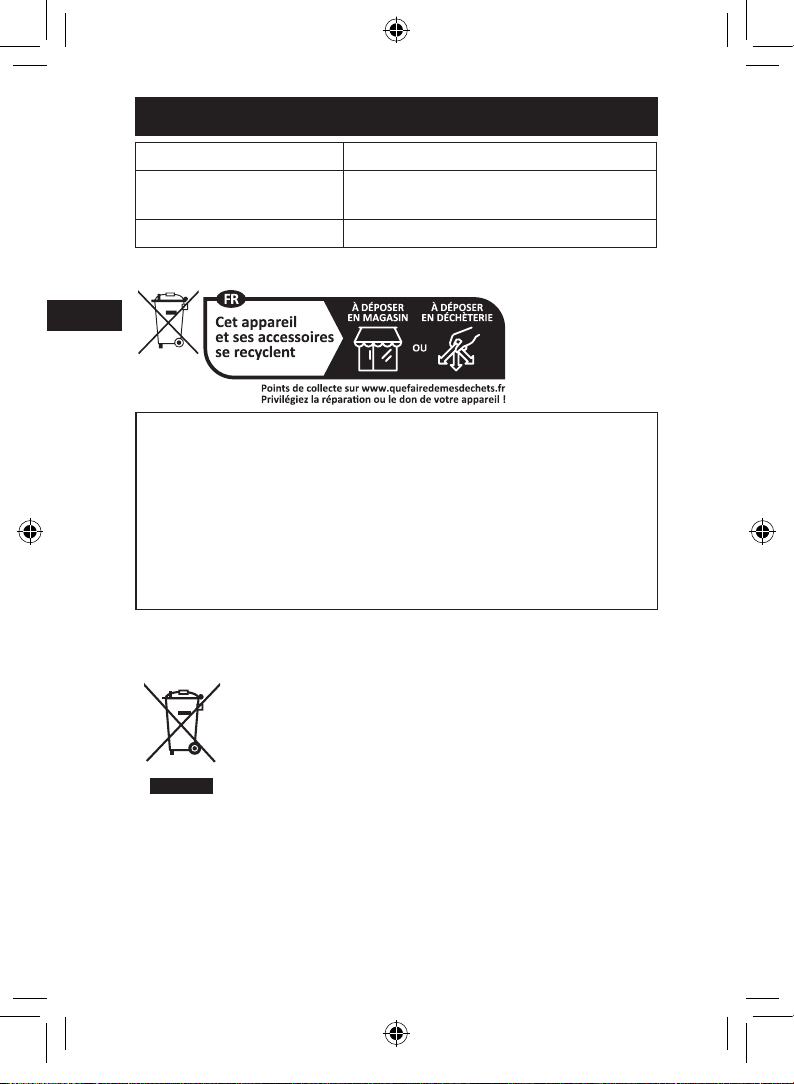 FR

Cet appareil et ses accessoires se recyclent

À DÉPOSER EN MAGASIN

OU

À DÉPOSER EN DÉCHÈTERIE

Points de collecte sur www.quefairedemesdechets.fr
Privilégiez la réparation ou le don de votre appareil !